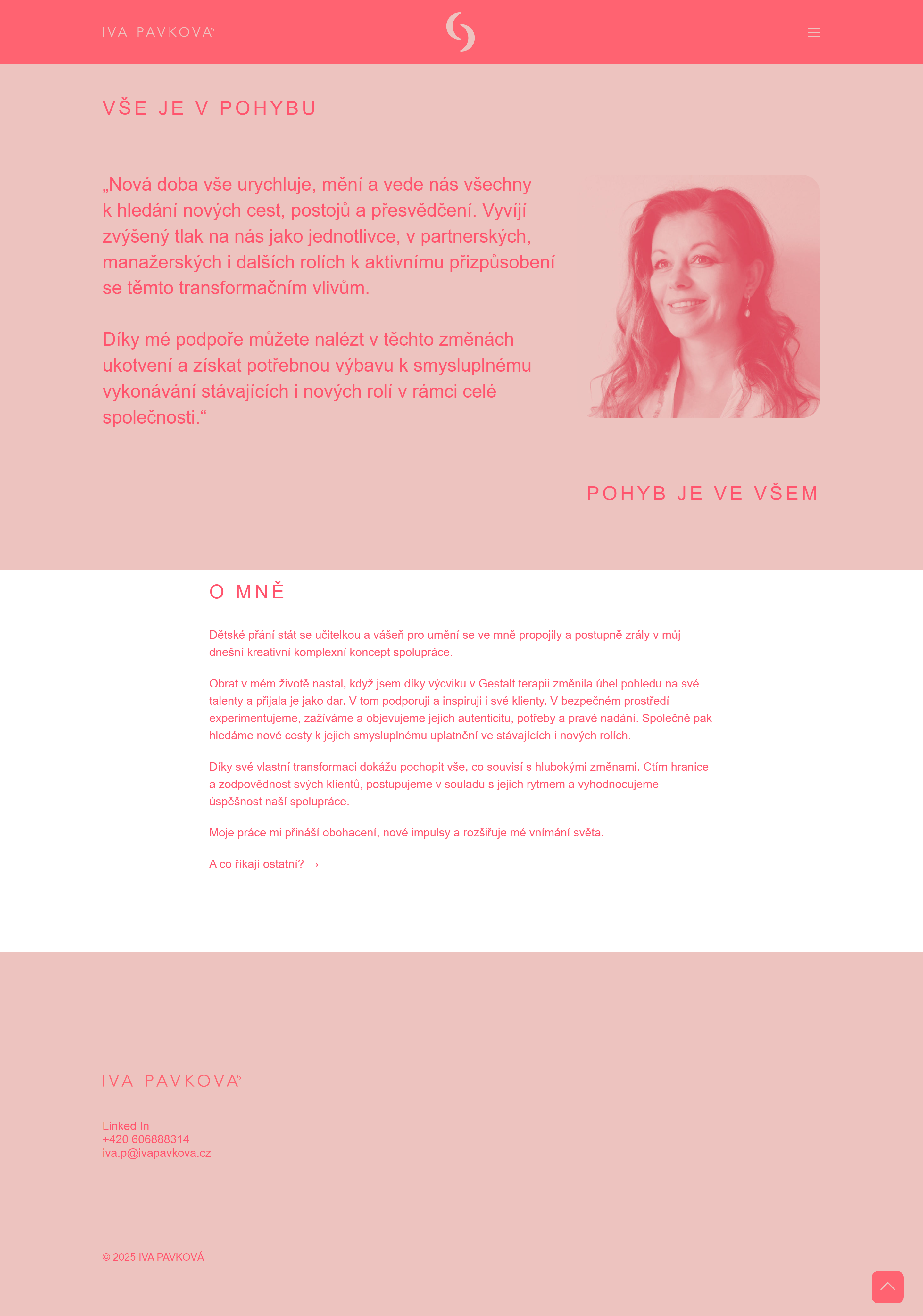 IVA PAVKOVA

VŠE JE V POHYBU

„Nová doba vše urychluje, mění a vede nás všechny k hledání nových cest, postojů a přesvědčení. Vyvíjí zvýšený tlak na nás jako jednotlivce, v partnerských, manažerských i dalších rolích k aktivnímu přizpůsobení se těmto transformačním vlivům.

Díky mé podpoře můžete nalézt v těchto změnách ukotvení a získat potřebnou výbavu k smysluplnému vykonávání stávajících i nových rolí v rámci celé společnosti.“

POHYB JE VE VŠEM

O MNĚ

Dětské přání stát se učitelkou a vášeň pro umění se ve mně propojily a postupně zrály v můj dnešní kreativní komplexní koncept spolupráce.

Obrat v mém životě nastal, když jsem díky výcviku v Gestalt terapii změnila úhel pohledu na své talenty a přijala je jako dar. V tom podporuji a inspiruji i své klienty. V bezpečném prostředí experimentujeme, zažíváme a objevujeme jejich autenticitu, potřeby a pravé nadání. Společně pak hledáme nové cesty k jejich smysluplnému uplatnění ve stávajících i nových rolích.

Díky své vlastní transformaci dokážu pochopit vše, co souvisí s hlubokými změnami. Ctím hranice a zodpovědnost svých klientů, postupujeme v souladu s jejich rytmem a vyhodnocujeme úspěšnost naší spolupráce.

Moje práce mi přináší obohacení, nové impulsy a rozšiřuje mé vnímání světa.

A co říkají ostatní? →

IVA PAVKOVA

Linked In
+420 606888314
iva.p@ivapavkova.cz

© 2025 IVA PAVKOVÁ